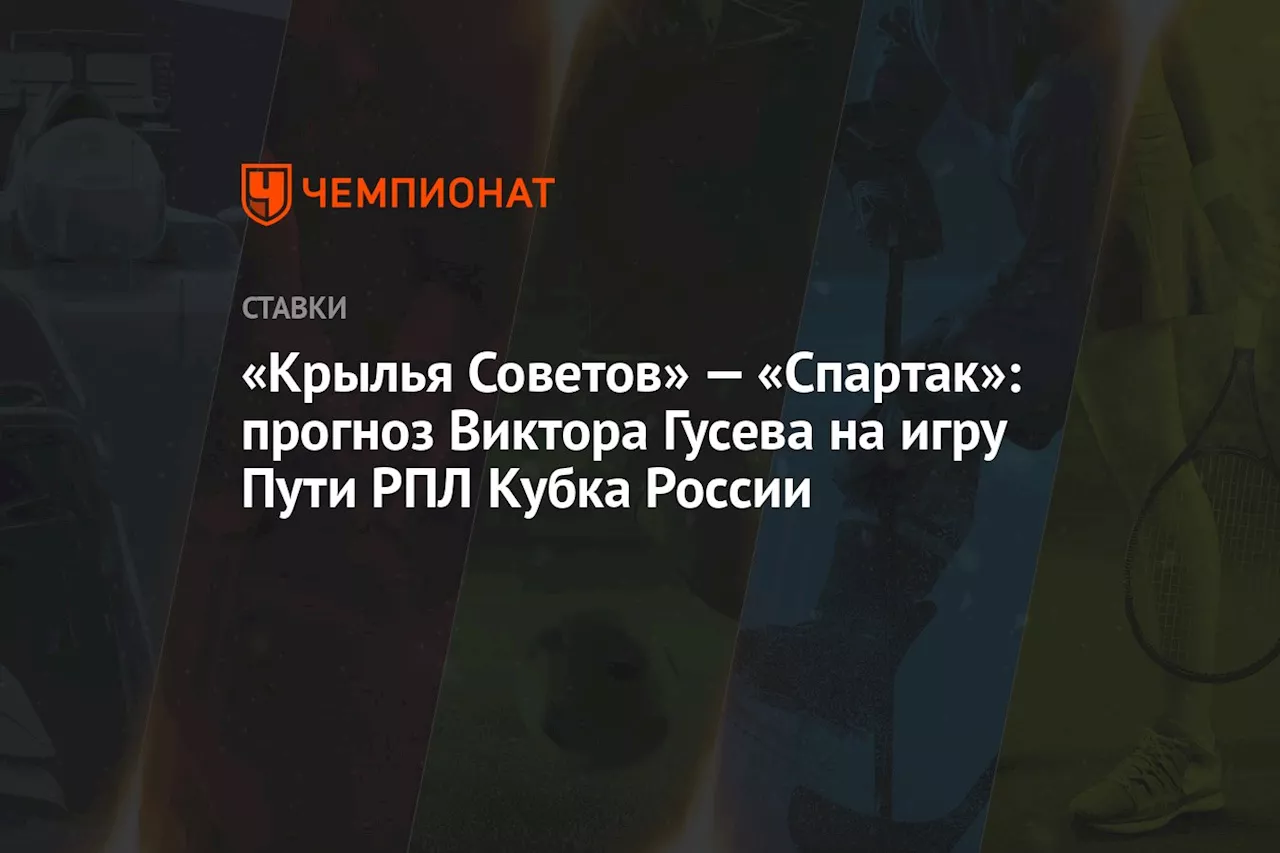 ЧЕМПИОНАТ

СТАВКИ

«Крылья Советов» — «Спартак»: прогноз Виктора Гусева на игру Пути РПЛ Кубка России